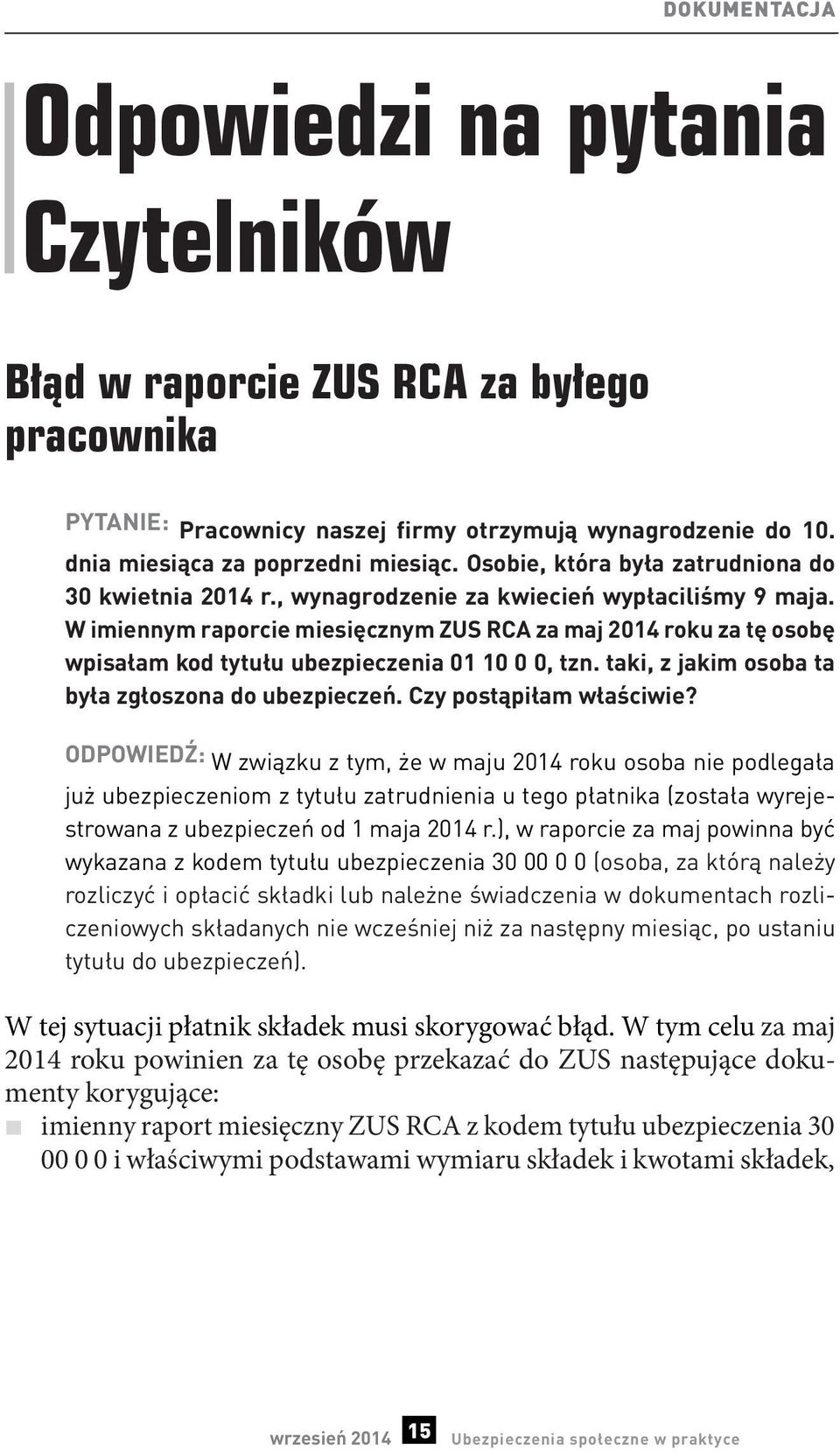 DOKUMENTACJA

Odpowiedzi na pytania Czytelników

Błąd w raporcie ZUS RCA za byłego pracownika

PYTANIE: Pracownicy naszej firmy otrzymują wynagrodzenie do 10. dnia miesiąca za poprzedni miesiąc. Osobie, która była zatrudniona do 30 kwietnia 2014 r., wynagrodzenie za kwiecień wypłaciliśmy 9 maja. W imiennym raporcie miesięcznym ZUS RCA za maj 2014 roku za tę osobę wpisałam kod tytułu ubezpieczenia 01 10 0 0, tzn. taki, z jakim osoba ta była zgłoszona do ubezpieczeń. Czy postąpiłam właściwie?

ODPOWIEDŹ: W związku z tym, że w maju 2014 roku osoba nie podlegała już ubezpieczeniom z tytułu zatrudnienia u tego płatnika (została wyrejestrowana z ubezpieczeń od 1 maja 2014 r.), w raporcie za maj powinna być wykazana z kodem tytułu ubezpieczenia 30 00 0 0 (osoba, za którą należy rozliczyć i opłacić składki lub należne świadczenia w dokumentach rozliczeniowych składanych nie wcześniej niż za następny miesiąc, po ustaniu tytułu do ubezpieczeń).

W tej sytuacji płatnik składek musi skorygować błąd. W tym celu za maj 2014 roku powinien za tę osobę przekazać do ZUS następujące dokumenty korygujące:
imienny raport miesięczny ZUS RCA z kodem tytułu ubezpieczenia 30 00 0 0 i właściwymi podstawami wymiaru składek i kwotami składek,

wrzesień 2014 15 Ubezpieczenia społeczne w praktyce